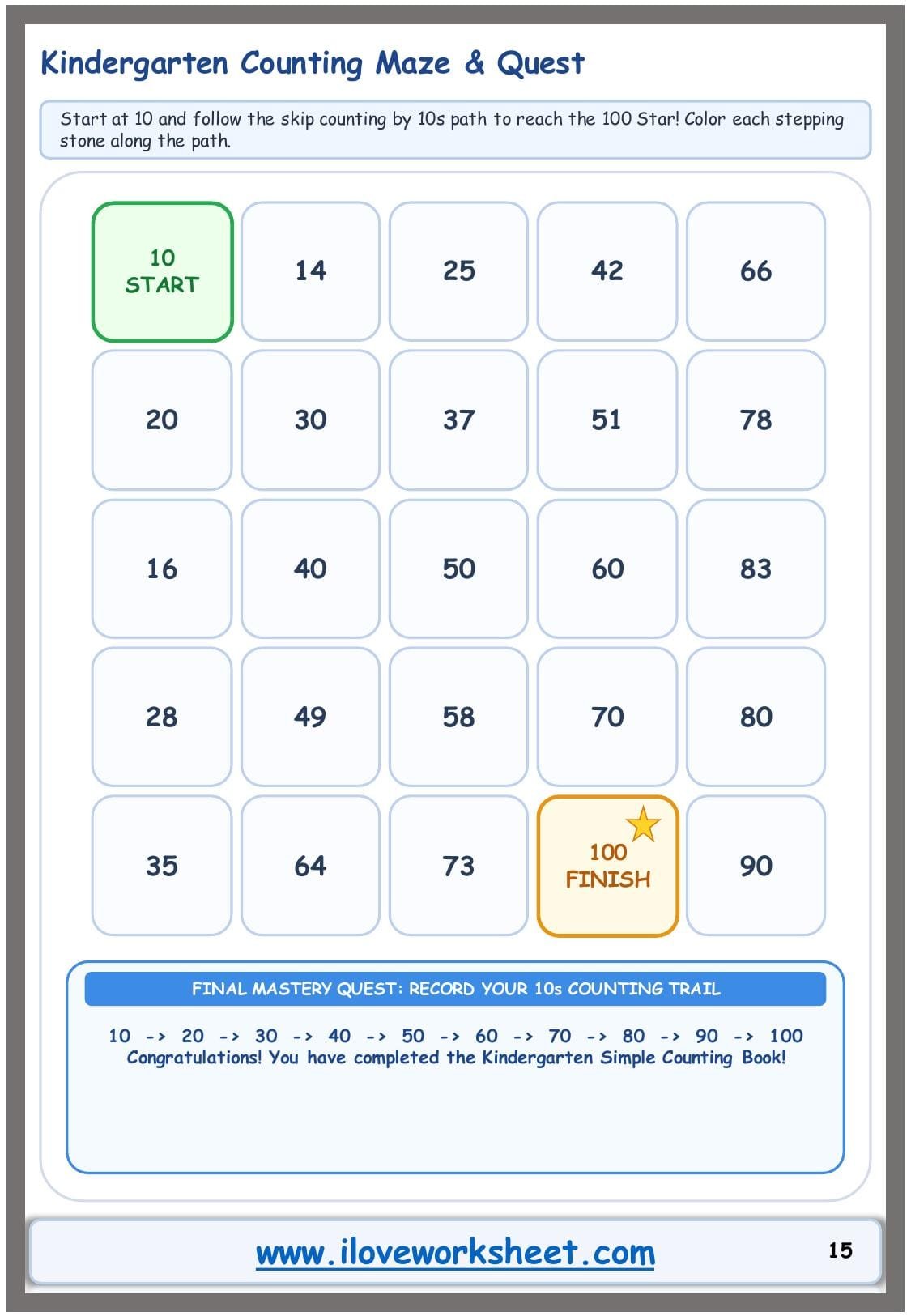 Kindergarten Counting Maze & Quest

Start at 10 and follow the skip counting by 10s path to reach the 100 Star! Color each stepping stone along the path.

| 10 START | 14 | 25 | 42 | 66 |
|---|---|---|---|---|
| 20 | 30 | 37 | 51 | 78 |
| 16 | 40 | 50 | 60 | 83 |
| 28 | 49 | 58 | 70 | 80 |
| 35 | 64 | 73 | 100 FINISH | 90 |

FINAL MASTERY QUEST: RECORD YOUR 10s COUNTING TRAIL

10 -> 20 -> 30 -> 40 -> 50 -> 60 -> 70 -> 80 -> 90 -> 100
Congratulations! You have completed the Kindergarten Simple Counting Book!

www.iloveworksheet.com

15